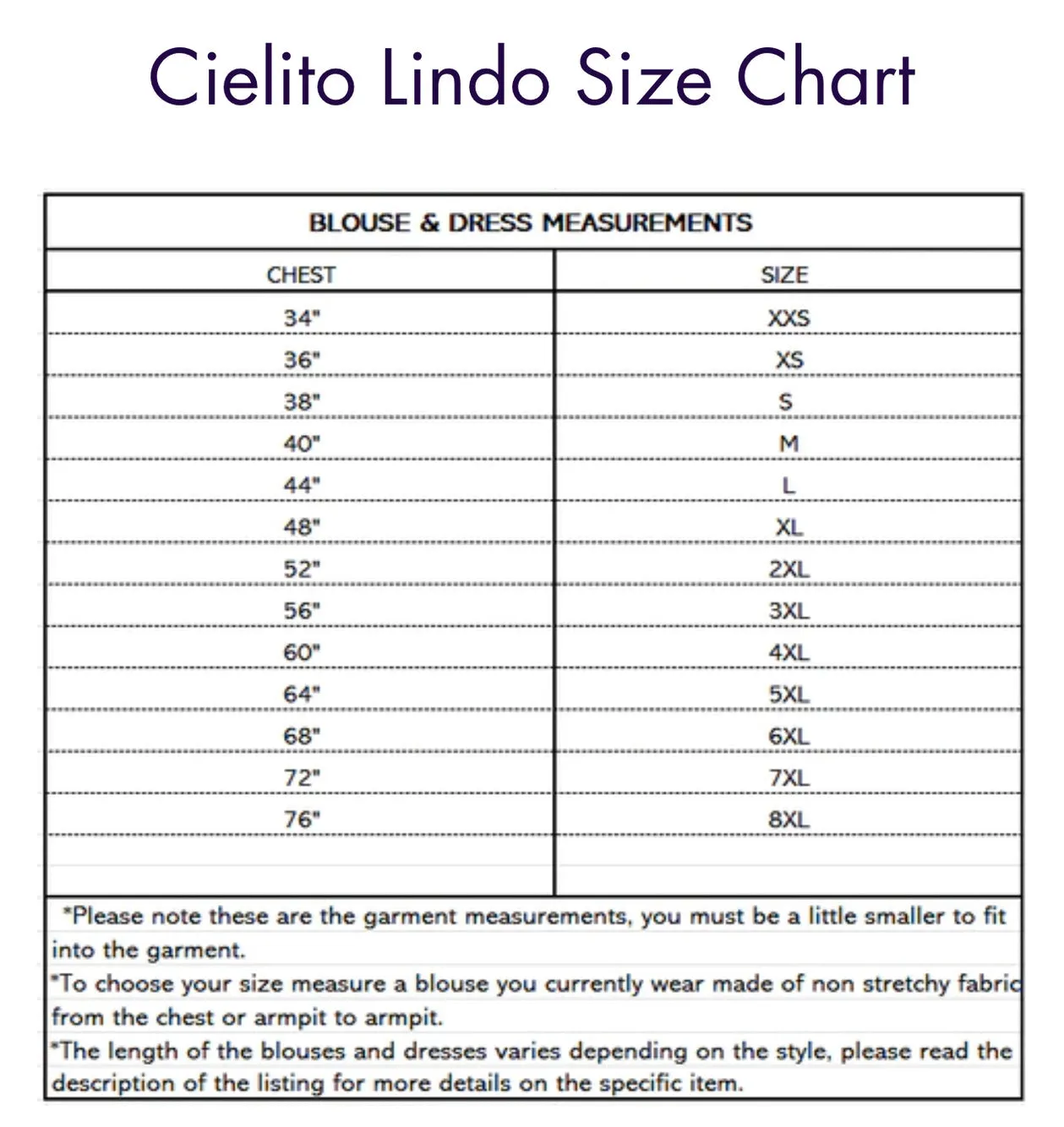 Cielito Lindo Size Chart

BLOUSE & DRESS MEASUREMENTS

| CHEST | SIZE |
|---|---|
| 34" | XXS |
| 36" | XS |
| 38" | S |
| 40" | M |
| 44" | L |
| 48" | XL |
| 52" | 2XL |
| 56" | 3XL |
| 60" | 4XL |
| 64" | 5XL |
| 68" | 6XL |
| 72" | 7XL |
| 76" | 8XL |

*Please note these are the garment measurements, you must be a little smaller to fit into the garment.
*To choose your size measure a blouse you currently wear made of non stretchy fabric from the chest or armpit to armpit.
*The length of the blouses and dresses varies depending on the style, please read the description of the listing for more details on the specific item.